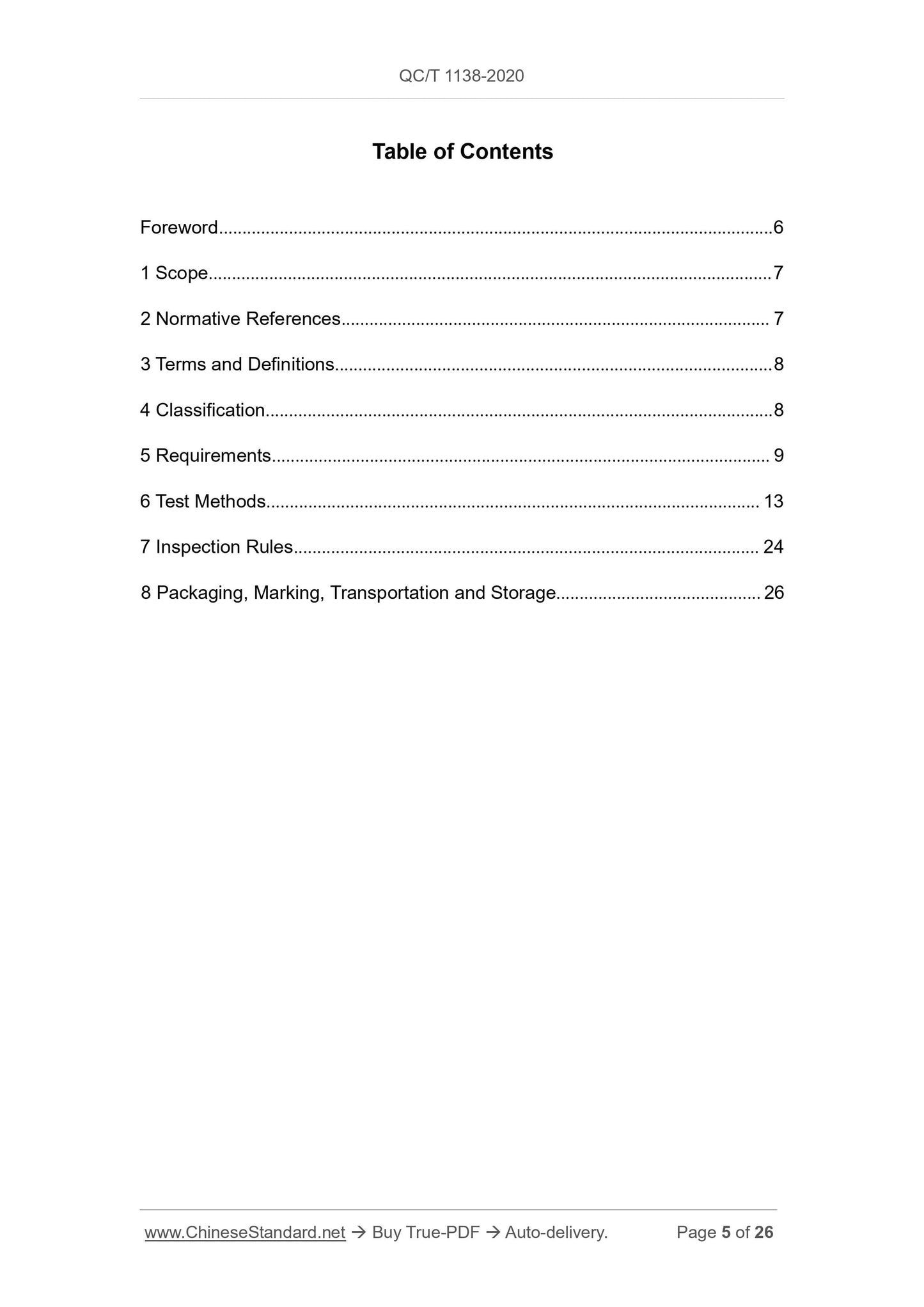 QC/T 1138-2020

Table of Contents

Foreword 6

1 Scope 7

2 Normative References 7

3 Terms and Definitions 8

4 Classification 8

5 Requirements 9

6 Test Methods 13

7 Inspection Rules 24

8 Packaging, Marking, Transportation and Storage 26

www.ChineseStandard.net → Buy True-PDF → Auto-delivery. Page 5 of 26